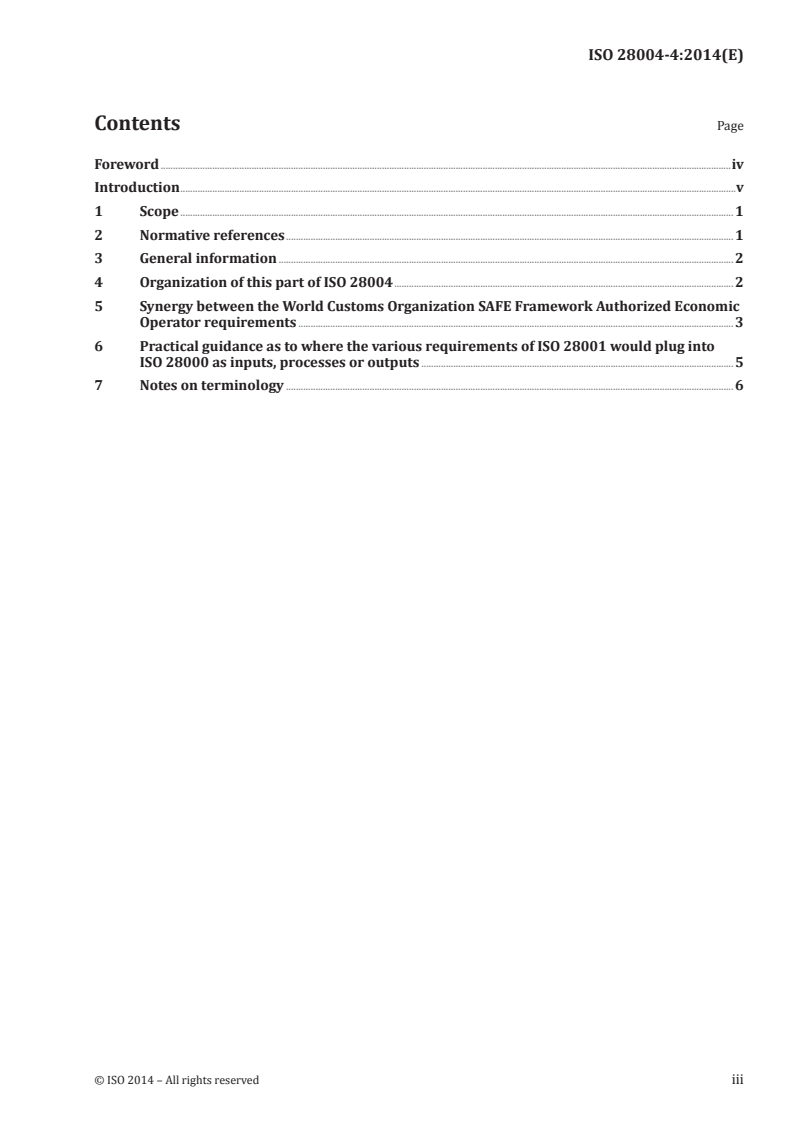 ISO 28004-4:2014(E)

Contents Page

Foreword iv
Introduction v
1 Scope 1
2 Normative references 1
3 General information 2
4 Organization of this part of ISO 28004 2
5 Synergy between the World Customs Organization SAFE Framework Authorized Economic Operator requirements 3
6 Practical guidance as to where the various requirements of ISO 28001 would plug into ISO 28000 as inputs, processes or outputs 5
7 Notes on terminology 6

© ISO 2014 – All rights reserved iii